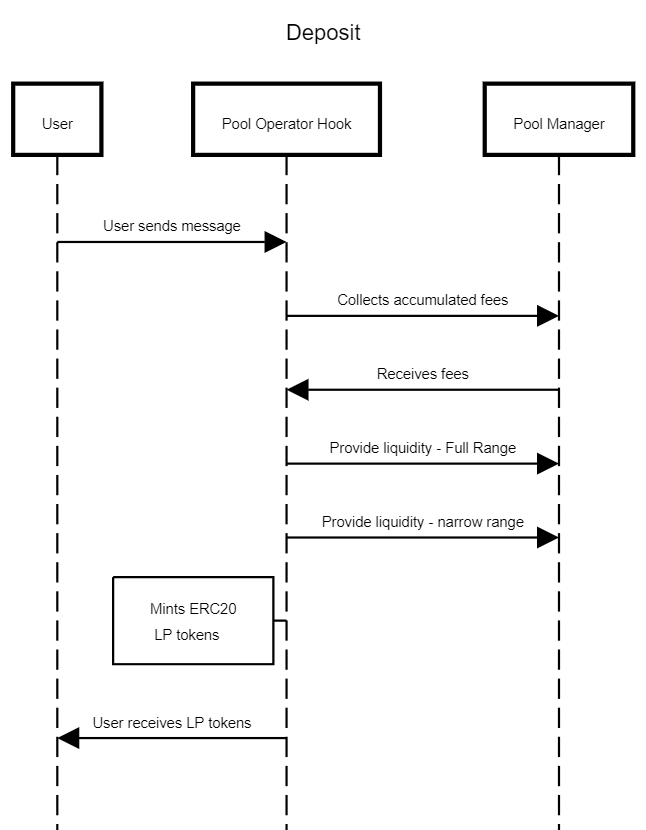 Deposit

User

Pool Operator Hook

Pool Manager

User sends message

Collects accumulated fees

Receives fees

Provide liquidity - Full Range

Provide liquidity - narrow range

Mints ERC20 LP tokens

User receives LP tokens